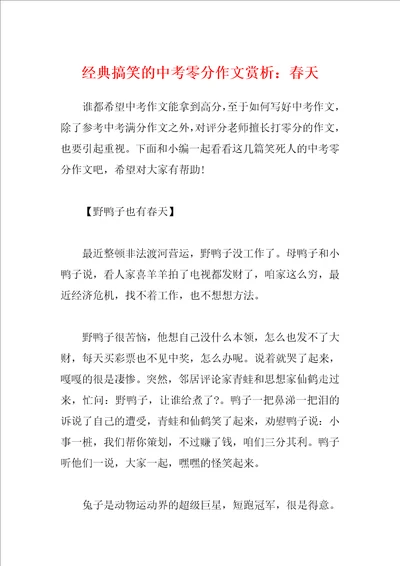 经典搞笑的中考零分作文赏析：春天

谁都希望中考作文能拿到高分，至于如何写好中考作文，除了参考中考满分作文之外，对评分老师擅长打零分的作文，也要引起重视。下面和小编一起看看这几篇笑死人的中考零分作文吧，希望对大家有帮助！

【野鸭子也有春天】

最近整顿非法渡河营运，野鸭子没工作了。母鸭子和小鸭子说，看人家喜羊羊拍了电视都发财了，咱家这么穷，最近经济危机，找不着工作，也不想想方法。

野鸭子很苦恼，他想自己没什么本领，怎么也发不了大财，每天买彩票也不见中奖，怎么办呢。说着就哭了起来，嘎嘎的很是凄惨。突然，邻居评论家青蛙和思想家仙鹤走过来，忙问：野鸭子，让谁给煮了?。鸭子一把鼻涕一把泪的诉说了自己的遭受，青蛙和仙鹤笑了起来，劝慰鸭子说：小事一桩，我们帮你策划，不过赚了钱，咱们三分其利。鸭子听他们一说，大家一起，嘿嘿的怪笑起来。

兔子是动物运动界的超级巨星，短跑冠军，很是得意。